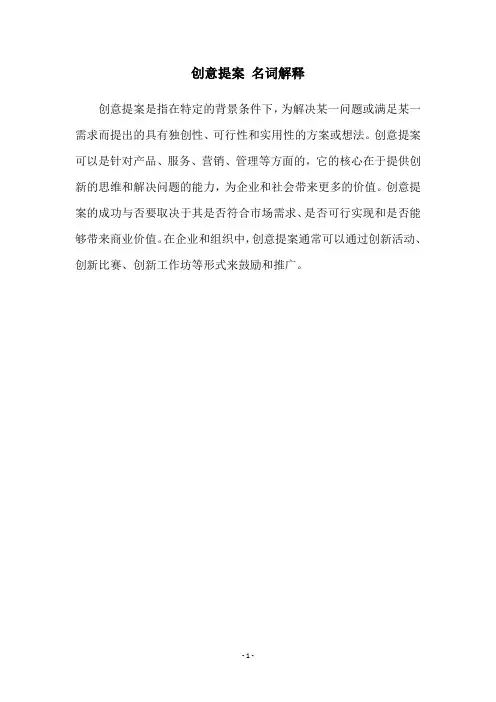 创意提案 名词解释

创意提案是指在特定的背景条件下，为解决某一问题或满足某一需求而提出的具有独创性、可行性和实用性的方案或想法。创意提案可以是针对产品、服务、营销、管理等方面的，它的核心在于提供创新的思维和解决问题的能力，为企业和社会带来更多的价值。创意提案的成功与否要取决于其是否符合市场需求、是否可行实现和是否能够带来商业价值。在企业和组织中，创意提案通常可以通过创新活动、创新比赛、创新工作坊等形式来鼓励和推广。

- 1 -